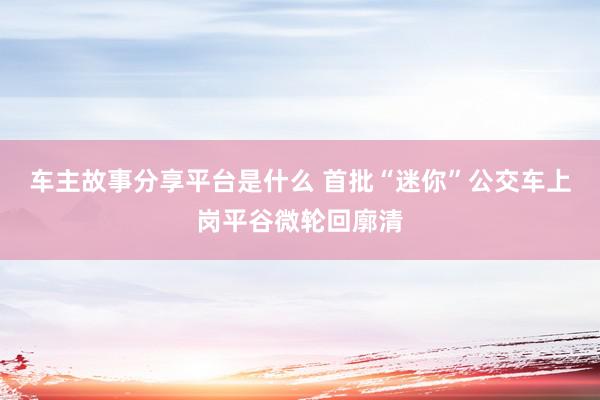 车主故事分享平台是什么 首批“迷你”公交车上岗平谷微轮回廓清